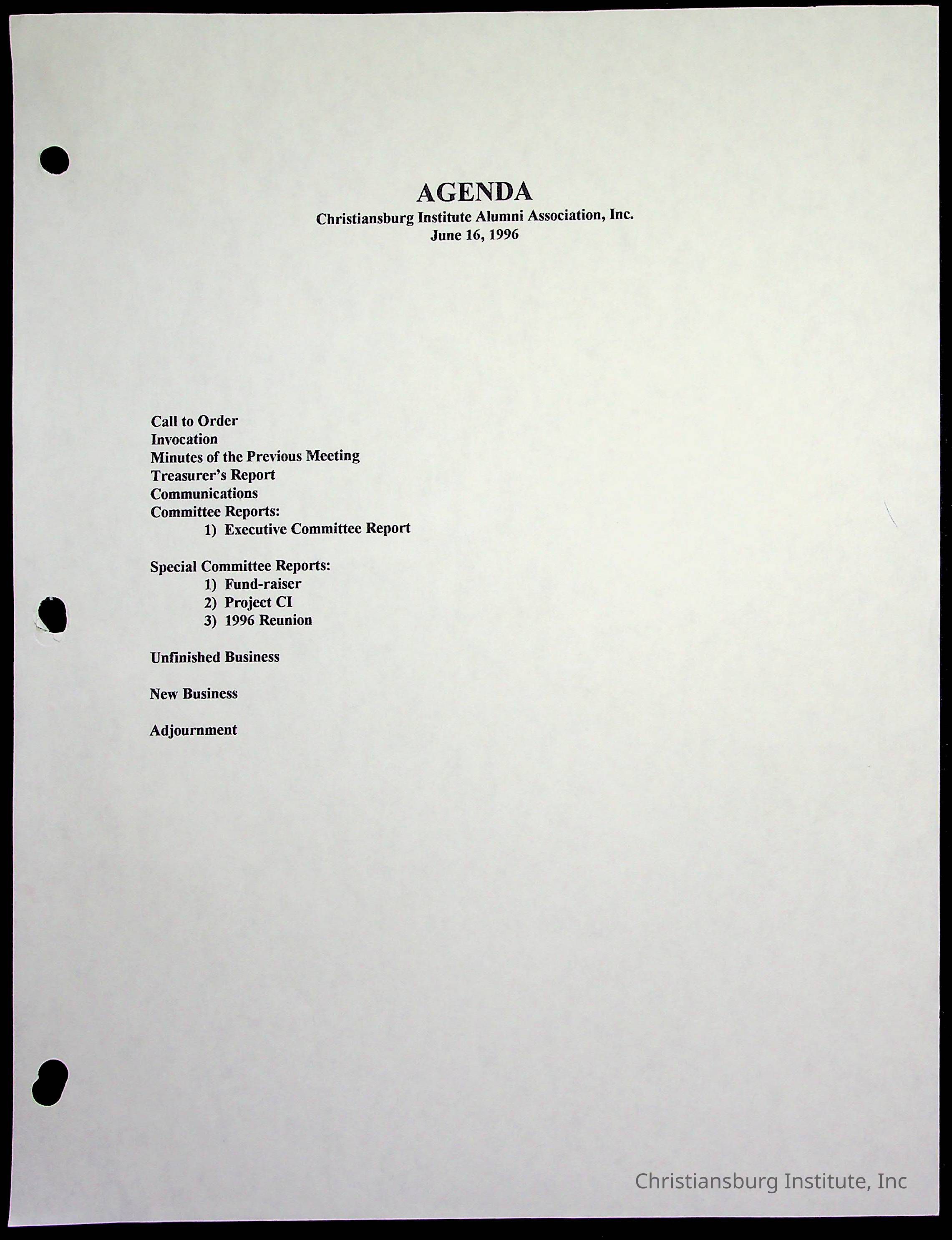 AGENDA
Christiansburg Institute Alumni Association, Inc.
June 16, 1996

Call to Order
Invocation
Minutes of the Previous Meeting
Treasurer's Report
Communications
Committee Reports:
1) Executive Committee Report

Special Committee Reports:
1) Fund-raiser
2) Project CI
3) 1996 Reunion

Unfinished Business

New Business

Adjournment

Christiansburg Institute, Inc